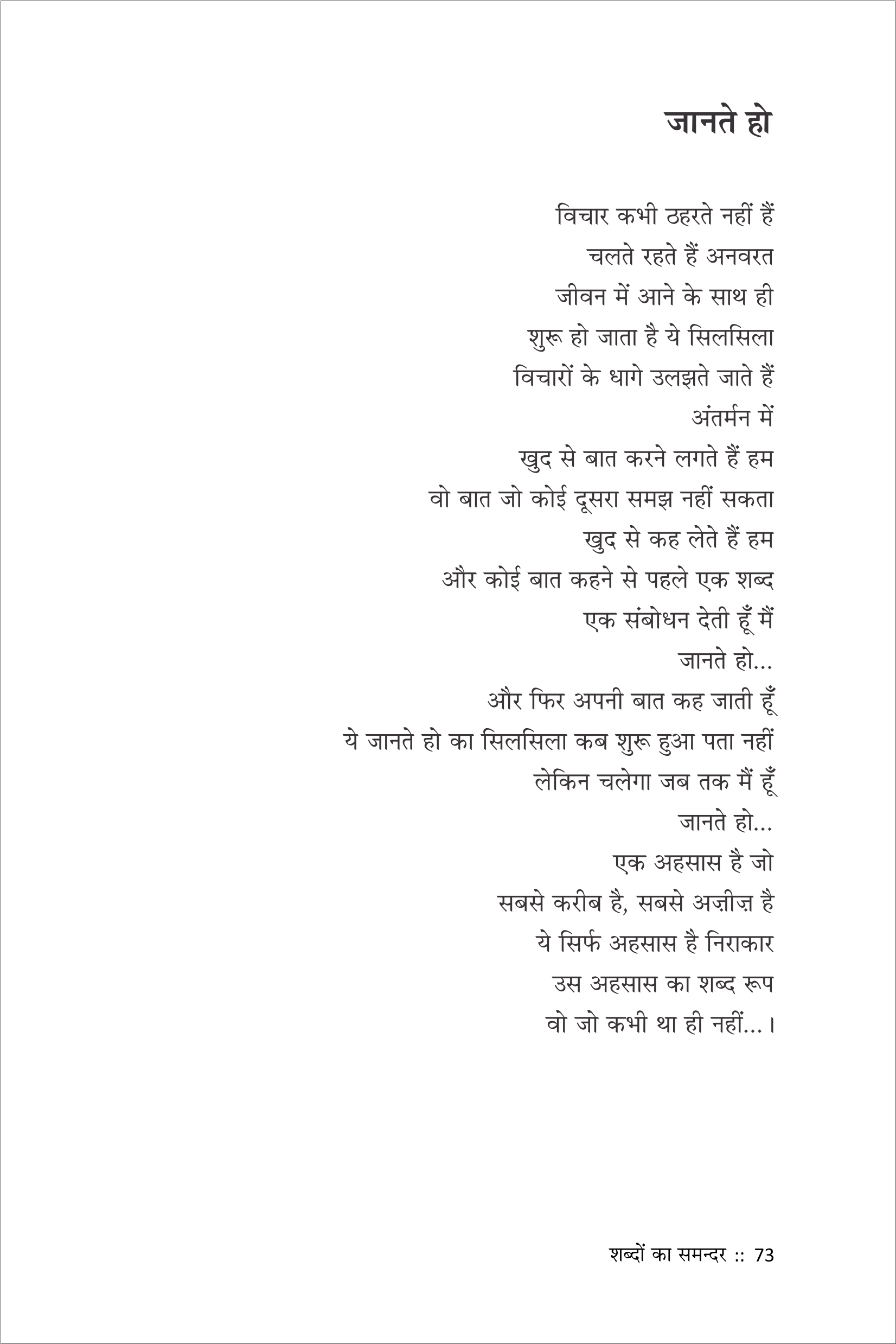 जानते हो

विचार कभी ठहरते नहीं हैं
चलते रहते हैं अनवरत
जीवन में आने के साथ ही
शुरू हो जाता है ये सिलसिला
विचारों के धागे उलझते जाते हैं
अंतर्मन में
खुद से बात करने लगते हैं हम
वो बात जो कोई दूसरा समझ नहीं सकता
खुद से कह लेते हैं हम
और कोई बात कहने से पहले एक शब्द
एक संबोधन देती हूँ मैं
जानते हो...
और फिर अपनी बात कह जाती हूँ
ये जानते हो का सिलसिला कब शुरू हुआ पता नहीं
लेकिन चलेगा जब तक मैं हूँ
जानते हो...
एक अहसास है जो
सबसे करीब है, सबसे अज़ीज़ है
ये सिर्फ अहसास है निराकार
उस अहसास का शब्द रूप
वो जो कभी था ही नहीं...।

शब्दों का समन्दर :: 73